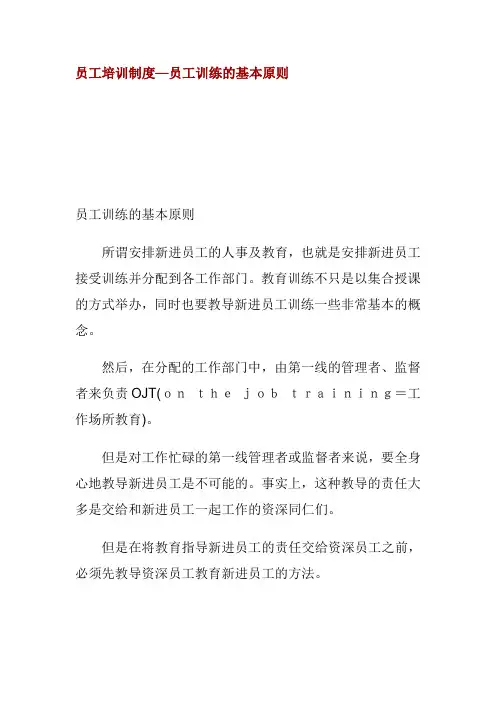 员工培训制度—员工训练的基本原则

员工训练的基本原则

所谓安排新进员工的人事及教育，也就是安排新进员工接受训练并分配到各工作部门。教育训练不只是以集合授课的方式举办，同时也要教导新进员工训练一些非常基本的概念。

然后，在分配的工作部门中，由第一线的管理者、监督者来负责 OJT(on the job training＝工作场所教育)。

但是对工作忙碌的第一线管理者或监督者来说，要全身心地教导新进员工是不可能的。事实上，这种教导的责任大多是交给和新进员工一起工作的资深同仁们。

但是在将教育指导新进员工的责任交给资深员工之前，必须先教导资深员工教育新进员工的方法。